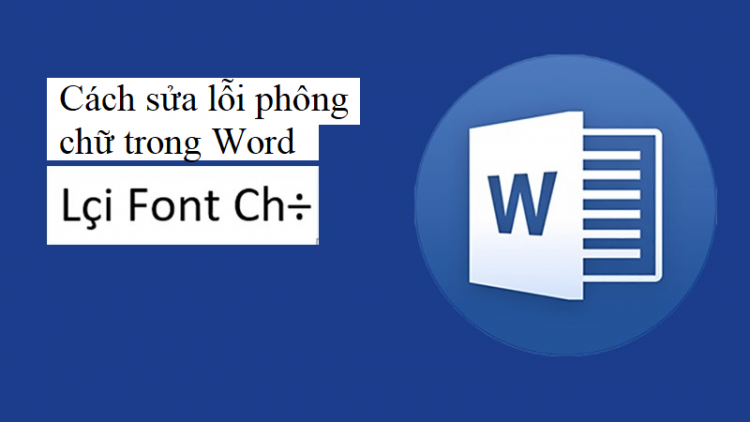 Cách sửa lỗi phông chữ trong Word

Lçi Font Ch÷

W